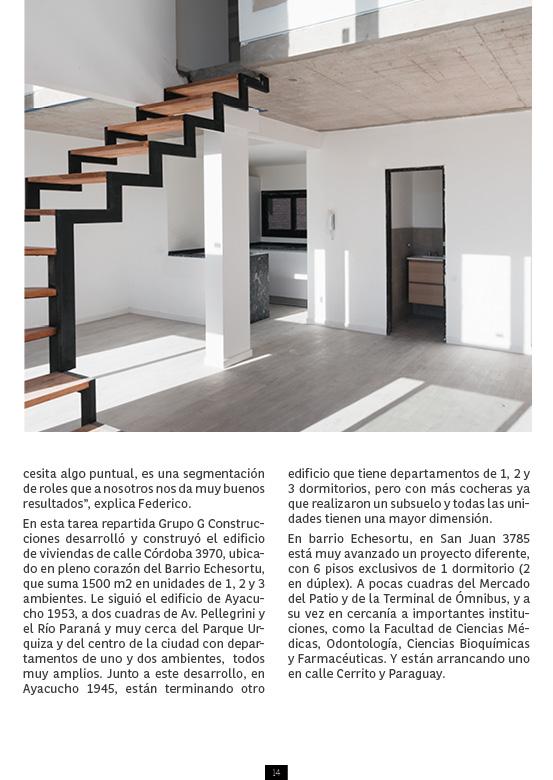 cesita algo puntual, es una segmentación de roles que a nosotros nos da muy buenos resultados", explica Federico.

En esta tarea repartida Grupo G Construcciones desarrolló y construyó el edificio de viviendas de calle Córdoba 3970, ubicado en pleno corazón del Barrio Echesortu, que suma 1500 m2 en unidades de 1, 2 y 3 ambientes. Le siguió el edificio de Ayacucho 1953, a dos cuadras de Av. Pellegrini y el Río Paraná y muy cerca del Parque Urquiza y del centro de la ciudad con departamentos de uno y dos ambientes, todos muy amplios. Junto a este desarrollo, en Ayacucho 1945, están terminando otro edificio que tiene departamentos de 1, 2 y 3 dormitorios, pero con más cocheras ya que realizaron un subsuelo y todas las unidades tienen una mayor dimensión.

En barrio Echesortu, en San Juan 3785 está muy avanzado un proyecto diferente, con 6 pisos exclusivos de 1 dormitorio (2 en dúplex). A pocas cuadras del Mercado del Patio y de la Terminal de Ómnibus, y a su vez en cercanía a importantes instituciones, como la Facultad de Ciencias Médicas, Odontología, Ciencias Bioquímicas y Farmacéuticas. Y están arrancando uno en calle Cerrito y Paraguay.

14